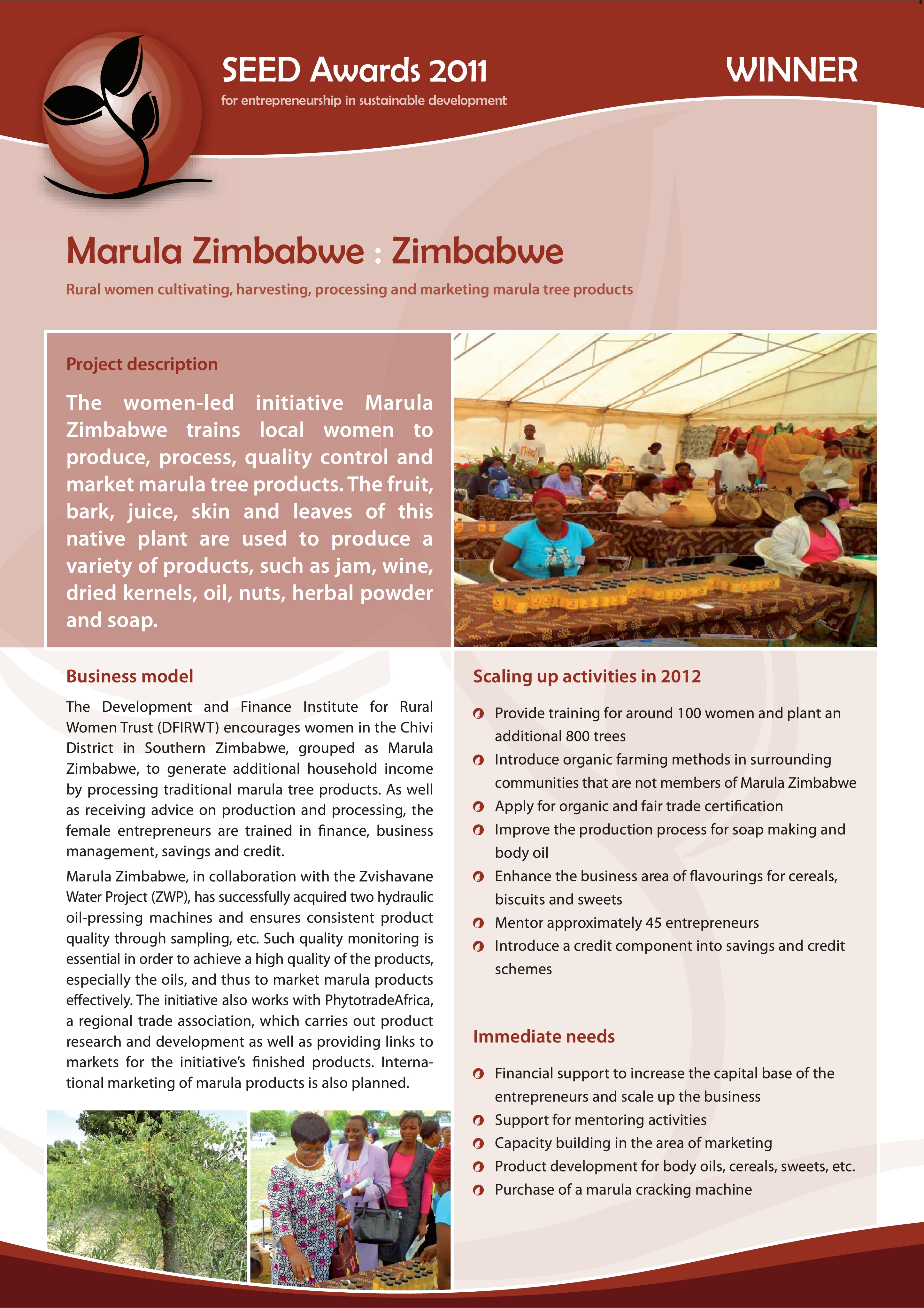 SEED Awards 2011
for entrepreneurship in sustainable development

WINNER

Marula Zimbabwe : Zimbabwe

Rural women cultivating, harvesting, processing and marketing marula tree products

Project description

The women-led initiative Marula Zimbabwe trains local women to produce, process, quality control and market marula tree products. The fruit, bark, juice, skin and leaves of this native plant are used to produce a variety of products, such as jam, wine, dried kernels, oil, nuts, herbal powder and soap.

Business model

The Development and Finance Institute for Rural Women Trust (DFIRWT) encourages women in the Chivi District in Southern Zimbabwe, grouped as Marula Zimbabwe, to generate additional household income by processing traditional marula tree products. As well as receiving advice on production and processing, the female entrepreneurs are trained in finance, business management, savings and credit.

Marula Zimbabwe, in collaboration with the Zvishavane Water Project (ZWP), has successfully acquired two hydraulic oil-pressing machines and ensures consistent product quality through sampling, etc. Such quality monitoring is essential in order to achieve a high quality of the products, especially the oils, and thus to market marula products effectively. The initiative also works with PhytotradeAfrica, a regional trade association, which carries out product research and development as well as providing links to markets for the initiative's finished products. International marketing of marula products is also planned.

Scaling up activities in 2012

Provide training for around 100 women and plant an additional 800 trees
Introduce organic farming methods in surrounding communities that are not members of Marula Zimbabwe
Apply for organic and fair trade certification
Improve the production process for soap making and body oil
Enhance the business area of flavourings for cereals, biscuits and sweets
Mentor approximately 45 entrepreneurs
Introduce a credit component into savings and credit schemes

Immediate needs

Financial support to increase the capital base of the entrepreneurs and scale up the business
Support for mentoring activities
Capacity building in the area of marketing
Product development for body oils, cereals, sweets, etc.
Purchase of a marula cracking machine